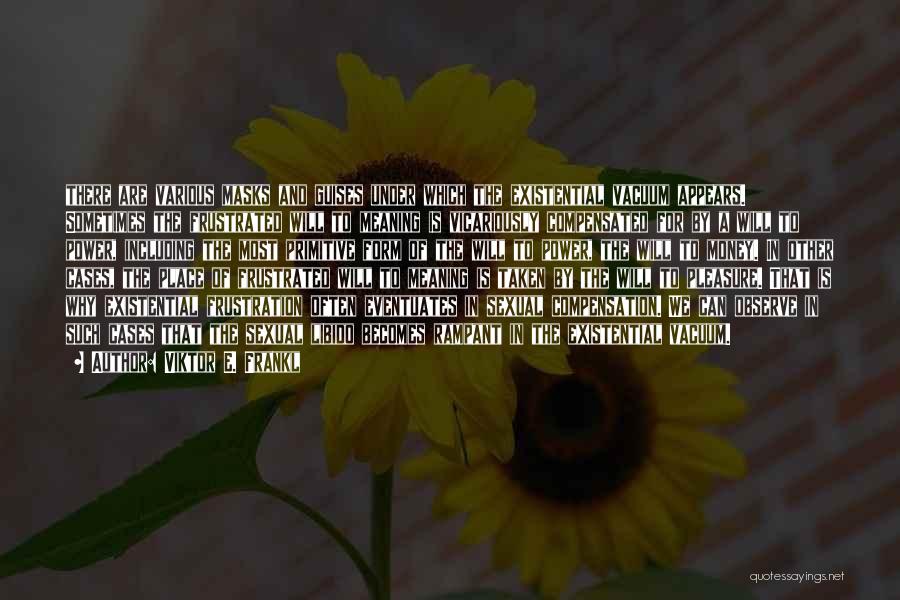 THERE ARE VARIOUS MASKS AND GUISES UNDER WHICH THE EXISTENTIAL VACUUM APPEARS. SOMETIMES THE FRUSTRATED WILL TO MEANING IS VICARIOUSLY COMPENSATED FOR BY A WILL TO POWER, INCLUDING THE MOST PRIMITIVE FORM OF THE WILL TO POWER, THE WILL TO MONEY. IN OTHER CASES, THE PLACE OF FRUSTRATED WILL TO MEANING IS TAKEN BY THE WILL TO PLEASURE. THAT IS WHY EXISTENTIAL FRUSTRATION OFTEN EVENTUATES IN SEXUAL COMPENSATION. WE CAN OBSERVE IN SUCH CASES THAT THE SEXUAL LIBIDO BECOMES RAMPANT IN THE EXISTENTIAL VACUUM.

AUTHOR: VIKTOR E. FRANKL

quotessayings.net